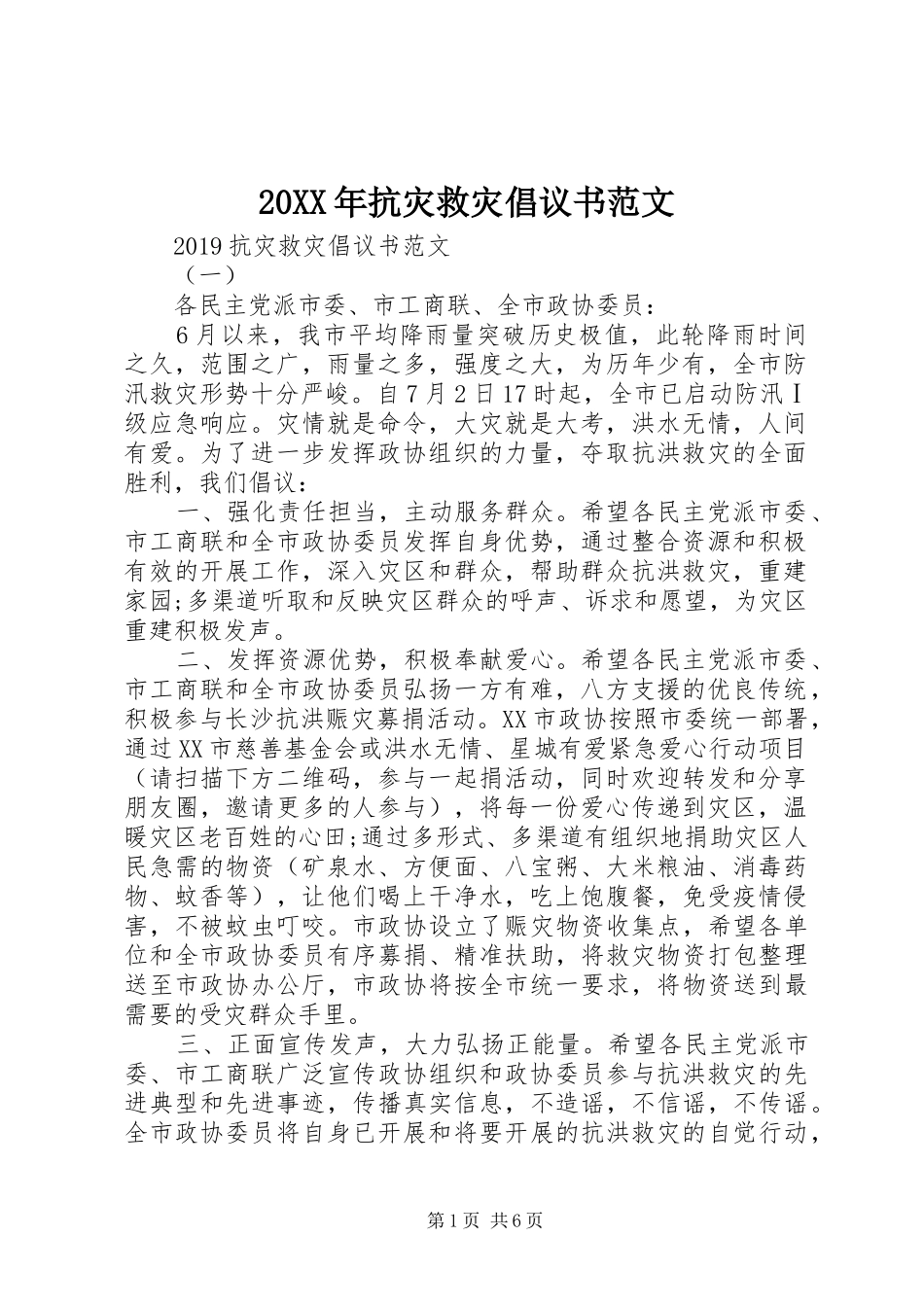 20XX年抗灾救灾倡议书范文

2019抗灾救灾倡议书范文

（一）

各民主党派市委、市工商联、全市政协委员：

6月以来，我市平均降雨量突破历史极值，此轮降雨时间之久，范围之广，雨量之多，强度之大，为历年少有，全市防汛救灾形势十分严峻。自7月2日17时起，全市已启动防汛Ⅰ级应急响应。灾情就是命令，大灾就是大考，洪水无情，人间有爱。为了进一步发挥政协组织的力量，夺取抗洪救灾的全面胜利，我们倡议：

一、强化责任担当，主动服务群众。希望各民主党派市委、市工商联和全市政协委员发挥自身优势，通过整合资源和积极有效的开展工作，深入灾区和群众，帮助群众抗洪救灾，重建家园;多渠道听取和反映灾区群众的呼声、诉求和愿望，为灾区重建积极发声。

二、发挥资源优势，积极奉献爱心。希望各民主党派市委、市工商联和全市政协委员弘扬一方有难，八方支援的优良传统，积极参与长沙抗洪赈灾募捐活动。XX市政协按照市委统一部署，通过XX市慈善基金会或洪水无情、星城有爱紧急爱心行动项目（请扫描下方二维码，参与一起捐活动，同时欢迎转发和分享朋友圈，邀请更多的人参与），将每一份爱心传递到灾区，温暖灾区老百姓的心田;通过多形式、多渠道有组织地捐助灾区人民急需的物资（矿泉水、方便面、八宝粥、大米粮油、消毒药物、蚊香等），让他们喝上干净水，吃上饱腹餐，免受疫情侵害，不被蚊虫叮咬。市政协设立了赈灾物资收集点，希望各单位和全市政协委员有序募捐、精准扶助，将救灾物资打包整理送至市政协办公厅，市政协将按全市统一要求，将物资送到最需要的受灾群众手里。

三、正面宣传发声，大力弘扬正能量。希望各民主党派市委、市工商联广泛宣传政协组织和政协委员参与抗洪救灾的先进典型和先进事迹，传播真实信息，不造谣，不信谣，不传谣。全市政协委员将自身已开展和将要开展的抗洪救灾的自觉行动，

第1页 共6页